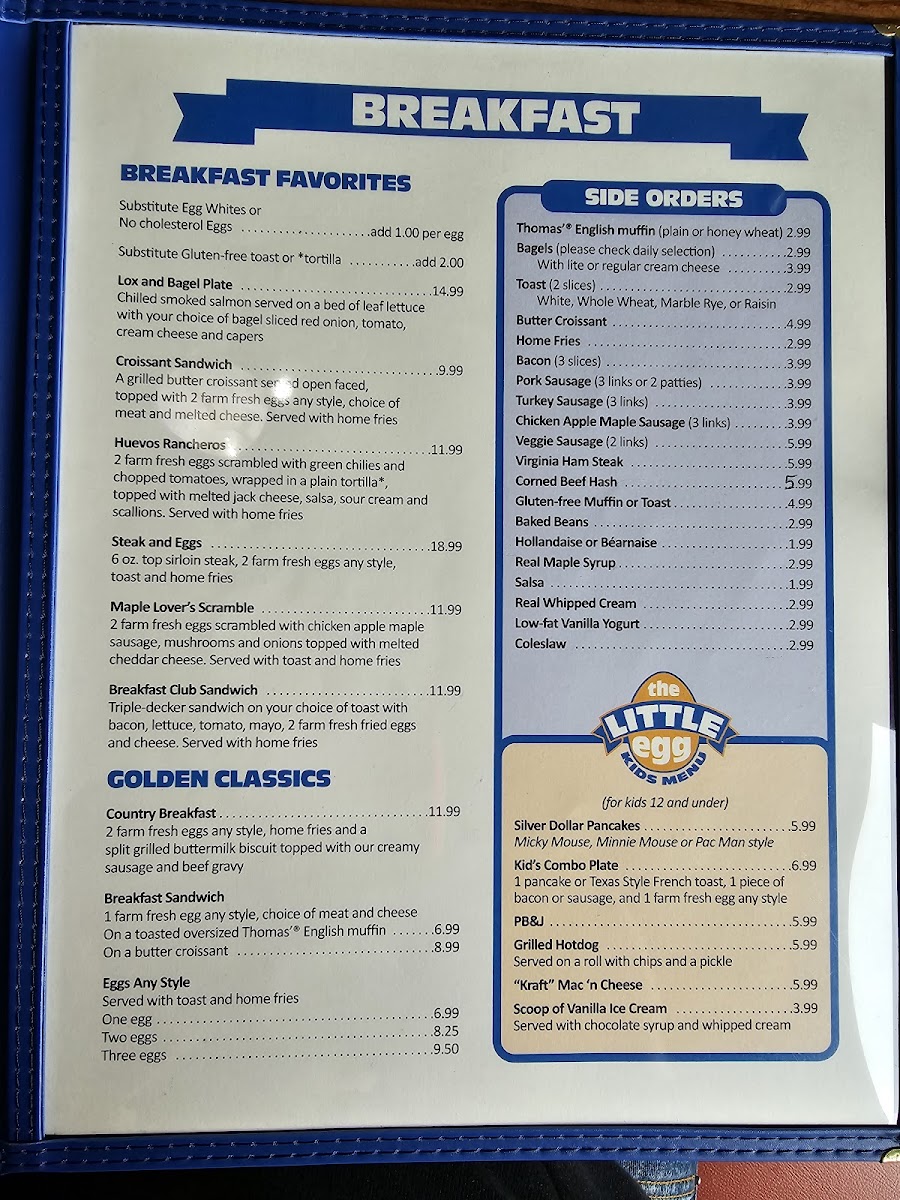 BREAKFAST

BREAKFAST FAVORITES

Substitute Egg Whites or
No cholesterol Eggs add 1.00 per egg

Substitute Gluten-free toast or *tortilla add 2.00

Lox and Bagel Plate 14.99
Chilled smoked salmon served on a bed of leaf lettuce with your choice of bagel sliced red onion, tomato, cream cheese and capers

Croissant Sandwich 9.99
A grilled butter croissant served open faced, topped with 2 farm fresh eggs any style, choice of meat and melted cheese. Served with home fries

Huevos Rancheros 11.99
2 farm fresh eggs scrambled with green chilies and chopped tomatoes, wrapped in a plain tortilla*, topped with melted jack cheese, salsa, sour cream and scallions. Served with home fries

Steak and Eggs 18.99
6 oz. top sirloin steak, 2 farm fresh eggs any style, toast and home fries

Maple Lover's Scramble 11.99
2 farm fresh eggs scrambled with chicken apple maple sausage, mushrooms and onions topped with melted cheddar cheese. Served with toast and home fries

Breakfast Club Sandwich 11.99
Triple-decker sandwich on your choice of toast with bacon, lettuce, tomato, mayo, 2 farm fresh fried eggs and cheese. Served with home fries

GOLDEN CLASSICS

Country Breakfast 11.99
2 farm fresh eggs any style, home fries and a split grilled buttermilk biscuit topped with our creamy sausage and beef gravy

Breakfast Sandwich
1 farm fresh egg any style, choice of meat and cheese
On a toasted oversized Thomas'® English muffin 6.99
On a butter croissant 8.99

Eggs Any Style
Served with toast and home fries
One egg 6.99
Two eggs 8.25
Three eggs 9.50

SIDE ORDERS

Thomas'® English muffin (plain or honey wheat) 2.99
Bagels (please check daily selection) 2.99
With lite or regular cream cheese 3.99
Toast (2 slices) 2.99
White, Whole Wheat, Marble Rye, or Raisin
Butter Croissant 4.99
Home Fries 2.99
Bacon (3 slices) 3.99
Pork Sausage (3 links or 2 patties) 3.99
Turkey Sausage (3 links) 3.99
Chicken Apple Maple Sausage (3 links) 3.99
Veggie Sausage (2 links) 5.99
Virginia Ham Steak 5.99
Corned Beef Hash 5.99
Gluten-free Muffin or Toast 4.99
Baked Beans 2.99
Hollandaise or Béarnaise 1.99
Real Maple Syrup 2.99
Salsa 1.99
Real Whipped Cream 2.99
Low-fat Vanilla Yogurt 2.99
Coleslaw 2.99

the LITTLE egg KIDS MENU

(for kids 12 and under)

Silver Dollar Pancakes 5.99
Micky Mouse, Minnie Mouse or Pac Man style
Kid's Combo Plate 6.99
1 pancake or Texas Style French toast, 1 piece of bacon or sausage, and 1 farm fresh egg any style
PB&J 5.99
Grilled Hotdog 5.99
Served on a roll with chips and a pickle
"Kraft" Mac 'n Cheese 5.99
Scoop of Vanilla Ice Cream 3.99
Served with chocolate syrup and whipped cream